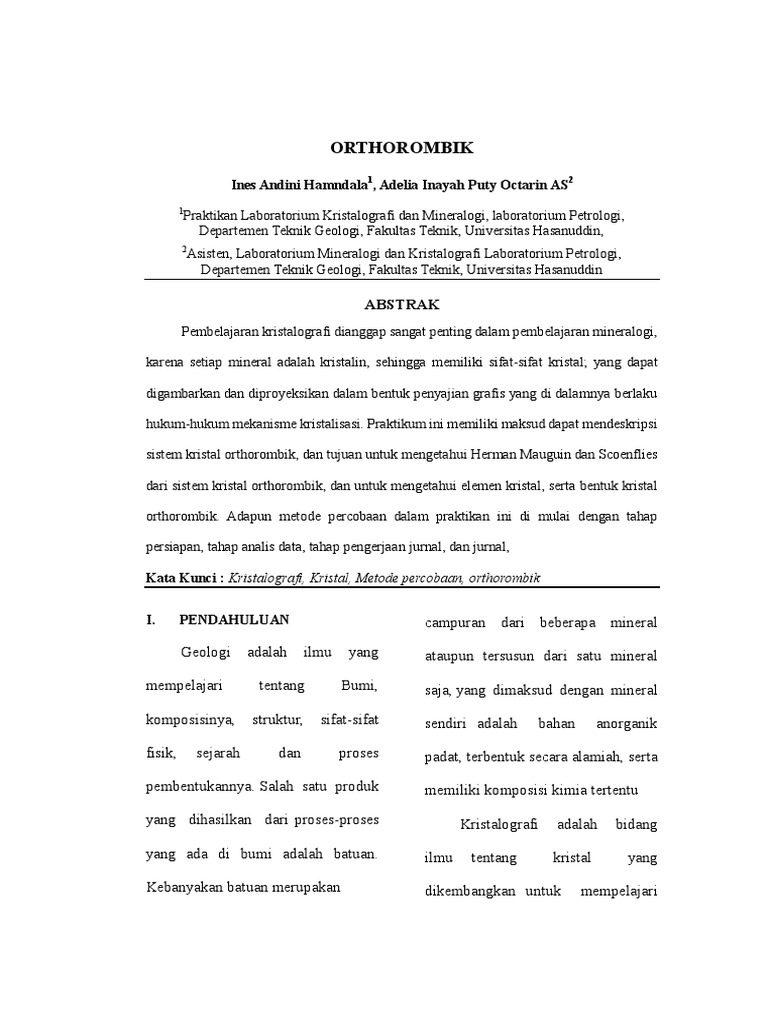 ORTHOROMBIK

Ines Andini Hamndala$^1$, Adelia Inayah Puty Octarin AS$^2$

$^1$Praktikan Laboratorium Kristalografi dan Mineralogi, laboratorium Petrologi, Departemen Teknik Geologi, Fakultas Teknik, Universitas Hasanuddin,

$^2$Asisten, Laboratorium Mineralogi dan Kristalografi Laboratorium Petrologi, Departemen Teknik Geologi, Fakultas Teknik, Universitas Hasanuddin

ABSTRAK

Pembelajaran kristalografi dianggap sangat penting dalam pembelajaran mineralogi, karena setiap mineral adalah kristalin, sehingga memiliki sifat-sifat kristal; yang dapat digambarkan dan diproyeksikan dalam bentuk penyajian grafis yang di dalamnya berlaku hukum-hukum mekanisme kristalisasi. Praktikum ini memiliki maksud dapat mendeskripsi sistem kristal orthorombik, dan tujuan untuk mengetahui Herman Mauguin dan Scoenflies dari sistem kristal orthorombik, dan untuk mengetahui elemen kristal, serta bentuk kristal orthorombik. Adapun metode percobaan dalam praktikan ini di mulai dengan tahap persiapan, tahap analis data, tahap pengerjaan jurnal, dan jurnal,

Kata Kunci : Kristalografi, Kristal, Metode percobaan, orthorombik

I. PENDAHULUAN

Geologi adalah ilmu yang mempelajari tentang Bumi, komposisinya, struktur, sifat-sifat fisik, sejarah dan proses pembentukannya. Salah satu produk yang dihasilkan dari proses-proses yang ada di bumi adalah batuan. Kebanyakan batuan merupakan

campuran dari beberapa mineral ataupun tersusun dari satu mineral saja, yang dimaksud dengan mineral sendiri adalah bahan anorganik padat, terbentuk secara alamiah, serta memiliki komposisi kimia tertentu

Kristalografi adalah bidang ilmu tentang kristal yang dikembangkan untuk mempelajari